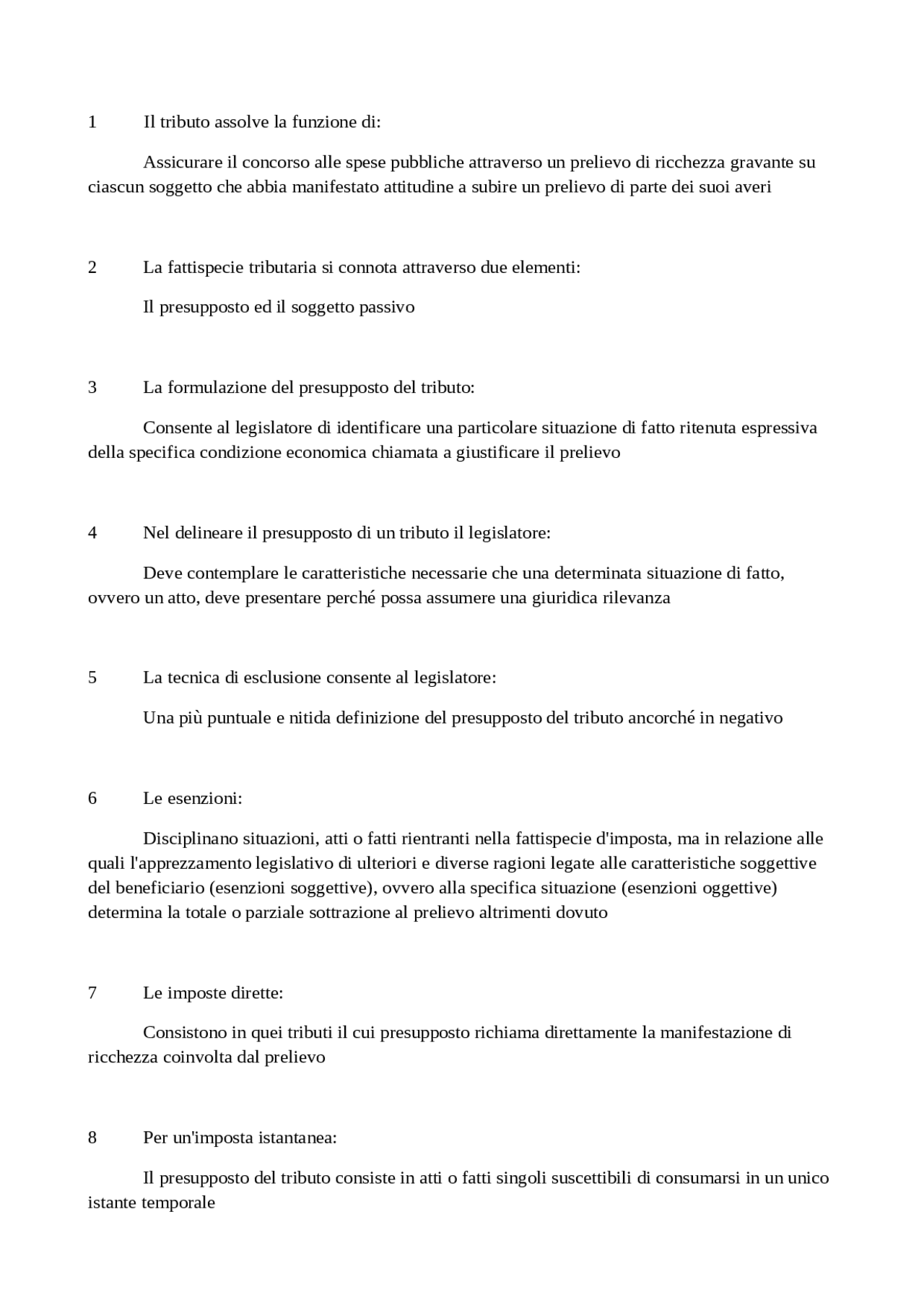 1 Il tributo assolve la funzione di:

Assicurare il concorso alle spese pubbliche attraverso un prelievo di ricchezza gravante su ciascun soggetto che abbia manifestato attitudine a subire un prelievo di parte dei suoi averi

2 La fattispecie tributaria si connota attraverso due elementi:

Il presupposto ed il soggetto passivo

3 La formulazione del presupposto del tributo:

Consente al legislatore di identificare una particolare situazione di fatto ritenuta espressiva della specifica condizione economica chiamata a giustificare il prelievo

4 Nel delineare il presupposto di un tributo il legislatore:

Deve contemplare le caratteristiche necessarie che una determinata situazione di fatto, ovvero un atto, deve presentare perché possa assumere una giuridica rilevanza

5 La tecnica di esclusione consente al legislatore:

Una più puntuale e nitida definizione del presupposto del tributo ancorché in negativo

6 Le esenzioni:

Disciplinano situazioni, atti o fatti rientranti nella fattispecie d'imposta, ma in relazione alle quali l'apprezzamento legislativo di ulteriori e diverse ragioni legate alle caratteristiche soggettive del beneficiario (esenzioni soggettive), ovvero alla specifica situazione (esenzioni oggettive) determina la totale o parziale sottrazione al prelievo altrimenti dovuto

7 Le imposte dirette:

Consistono in quei tributi il cui presupposto richiama direttamente la manifestazione di ricchezza coinvolta dal prelievo

8 Per un'imposta istantanea:

Il presupposto del tributo consiste in atti o fatti singoli suscettibili di consumarsi in un unico istante temporale